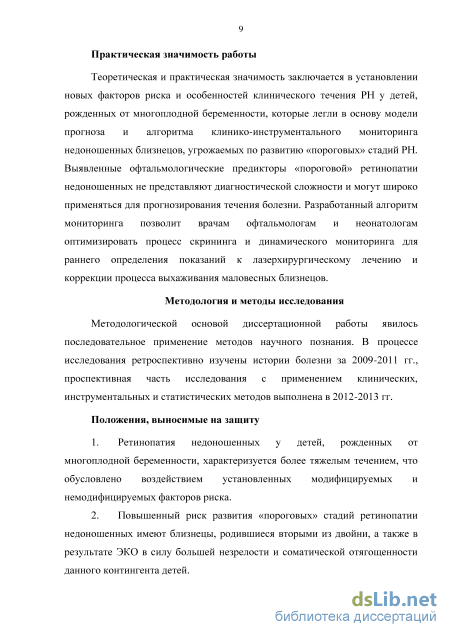 9

Практическая значимость работы

Теоретическая и практическая значимость заключается в установлении новых факторов риска и особенностей клинического течения РН у детей, рожденных от многоплодной беременности, которые легли в основу модели прогноза и алгоритма клинико-инструментального мониторинга недоношенных близнецов, угрожаемых по развитию «пороговых» стадий РН. Выявленные офтальмологические предикторы «пороговой» ретинопатии недоношенных не представляют диагностической сложности и могут широко применяться для прогнозирования течения болезни. Разработанный алгоритм мониторинга позволит врачам офтальмологам и неонатологам оптимизировать процесс скрининга и динамического мониторинга для раннего определения показаний к лазерхирургическому лечению и коррекции процесса выхаживания маловесных близнецов.

Методология и методы исследования

Методологической основой диссертационной работы явилось последовательное применение методов научного познания. В процессе исследования ретроспективно изучены истории болезни за 2009-2011 гг., проспективная часть исследования с применением клинических, инструментальных и статистических методов выполнена в 2012-2013 гг.

Положения, выносимые на защиту

1. Ретинопатия недоношенных у детей, рожденных от многоплодной беременности, характеризуется более тяжелым течением, что обусловлено воздействием установленных модифицируемых и немодифицируемых факторов риска.

2. Повышенный риск развития «пороговых» стадий ретинопатии недоношенных имеют близнецы, родившиеся вторыми из двойни, а также в результате ЭКО в силу большей незрелости и соматической отягощенности данного контингента детей.

dsLib.net
библиотека диссертаций